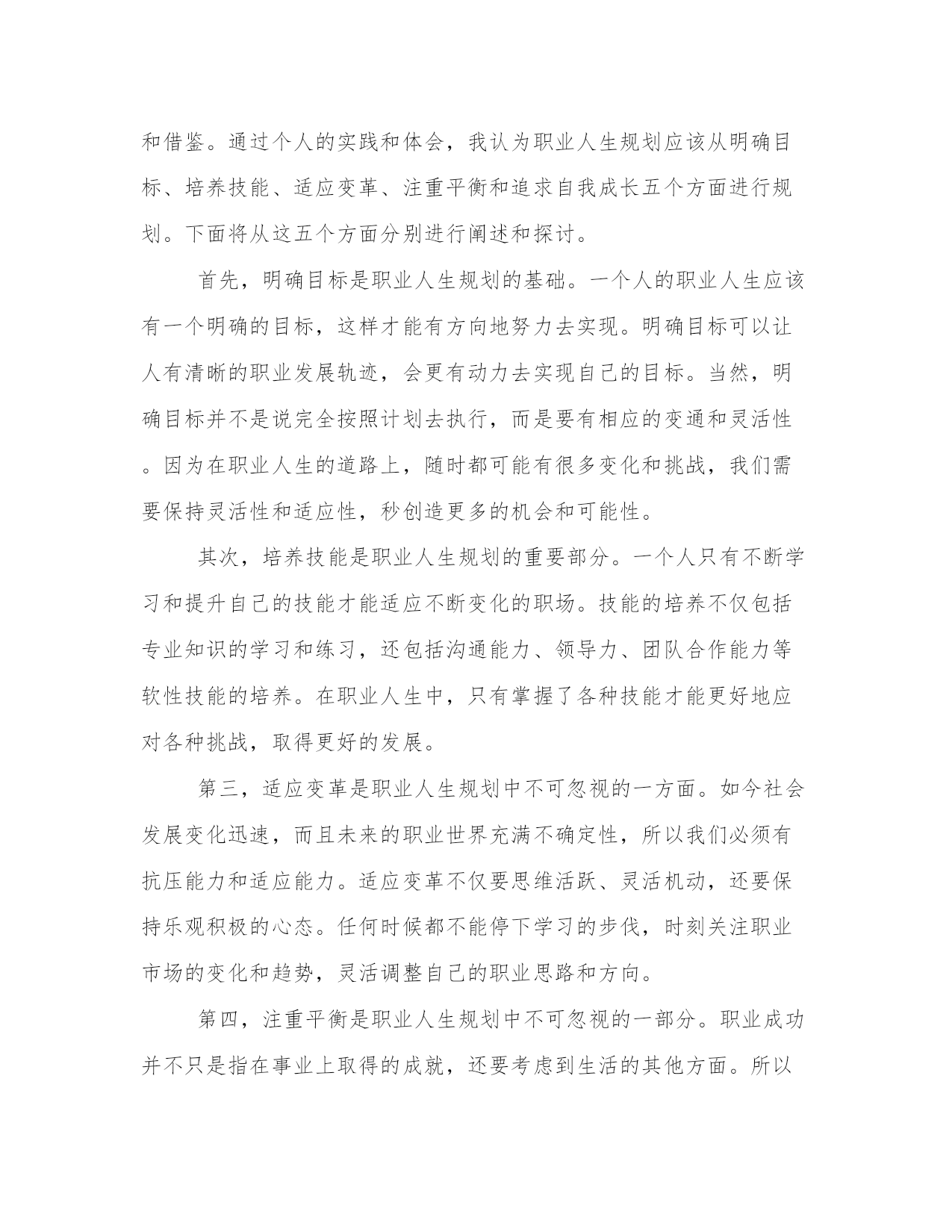 和借鉴。通过个人的实践和体会，我认为职业人生规划应该从明确目标、培养技能、适应变革、注重平衡和追求自我成长五个方面进行规划。下面将从这五个方面分别进行阐述和探讨。

首先，明确目标是职业人生规划的基础。一个人的职业人生应该有一个明确的目标，这样才能有方向地努力去实现。明确目标可以让人有清晰的职业发展轨迹，会更有动力去实现自己的目标。当然，明确目标并不是说完全按照计划去执行，而是要有相应的变通和灵活性。因为在职业人生的道路上，随时都可能有很多变化和挑战，我们需要保持灵活性和适应性，秒创造更多的机会和可能性。

其次，培养技能是职业人生规划的重要部分。一个人只有不断学习和提升自己的技能才能适应不断变化的职场。技能的培养不仅包括专业知识的学习和练习，还包括沟通能力、领导力、团队合作能力等软性技能的培养。在职业人生中，只有掌握了各种技能才能更好地应对各种挑战，取得更好的发展。

第三，适应变革是职业人生规划中不可忽视的一方面。如今社会发展变化迅速，而且未来的职业世界充满不确定性，所以我们必须有抗压能力和适应能力。适应变革不仅要思维活跃、灵活机动，还要保持乐观积极的心态。任何时候都不能停下学习的步伐，时刻关注职业市场的变化和趋势，灵活调整自己的职业思路和方向。

第四，注重平衡是职业人生规划中不可忽视的一部分。职业成功并不只是指在事业上取得的成就，还要考虑到生活的其他方面。所以